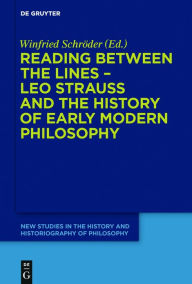 DE GRUYTER

Winfried Schröder (Ed.)

READING BETWEEN THE LINES – LEO STRAUSS AND THE HISTORY OF EARLY MODERN PHILOSOPHY

NEW STUDIES IN THE HISTORY AND HISTORIOGRAPHY OF PHILOSOPHY

DE G